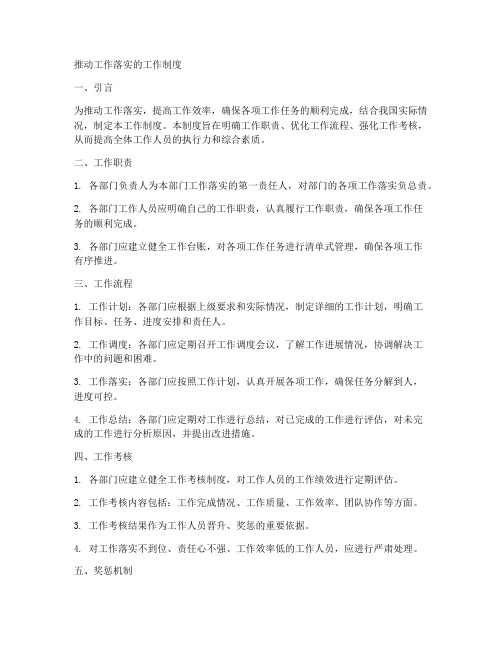 推动工作落实的工作制度

一、引言

为推动工作落实，提高工作效率，确保各项工作任务的顺利完成，结合我国实际情况，制定本工作制度。本制度旨在明确工作职责、优化工作流程、强化工作考核，从而提高全体工作人员的执行力和综合素质。

二、工作职责

1. 各部门负责人为本部门工作落实的第一责任人，对部门的各项工作落实负总责。

2. 各部门工作人员应明确自己的工作职责，认真履行工作职责，确保各项工作任务的顺利完成。

3. 各部门应建立健全工作台账，对各项工作任务进行清单式管理，确保各项工作有序推进。

三、工作流程

1. 工作计划：各部门应根据上级要求和实际情况，制定详细的工作计划，明确工作目标、任务、进度安排和责任人。

2. 工作调度：各部门应定期召开工作调度会议，了解工作进展情况，协调解决工作中的问题和困难。

3. 工作落实：各部门应按照工作计划，认真开展各项工作，确保任务分解到人，进度可控。

4. 工作总结：各部门应定期对工作进行总结，对已完成的工作进行评估，对未完成的工作进行分析原因，并提出改进措施。

四、工作考核

1. 各部门应建立健全工作考核制度，对工作人员的工作绩效进行定期评估。

2. 工作考核内容包括：工作完成情况、工作质量、工作效率、团队协作等方面。

3. 工作考核结果作为工作人员晋升、奖惩的重要依据。

4. 对工作落实不到位、责任心不强、工作效率低的工作人员，应进行严肃处理。

五、奖惩机制